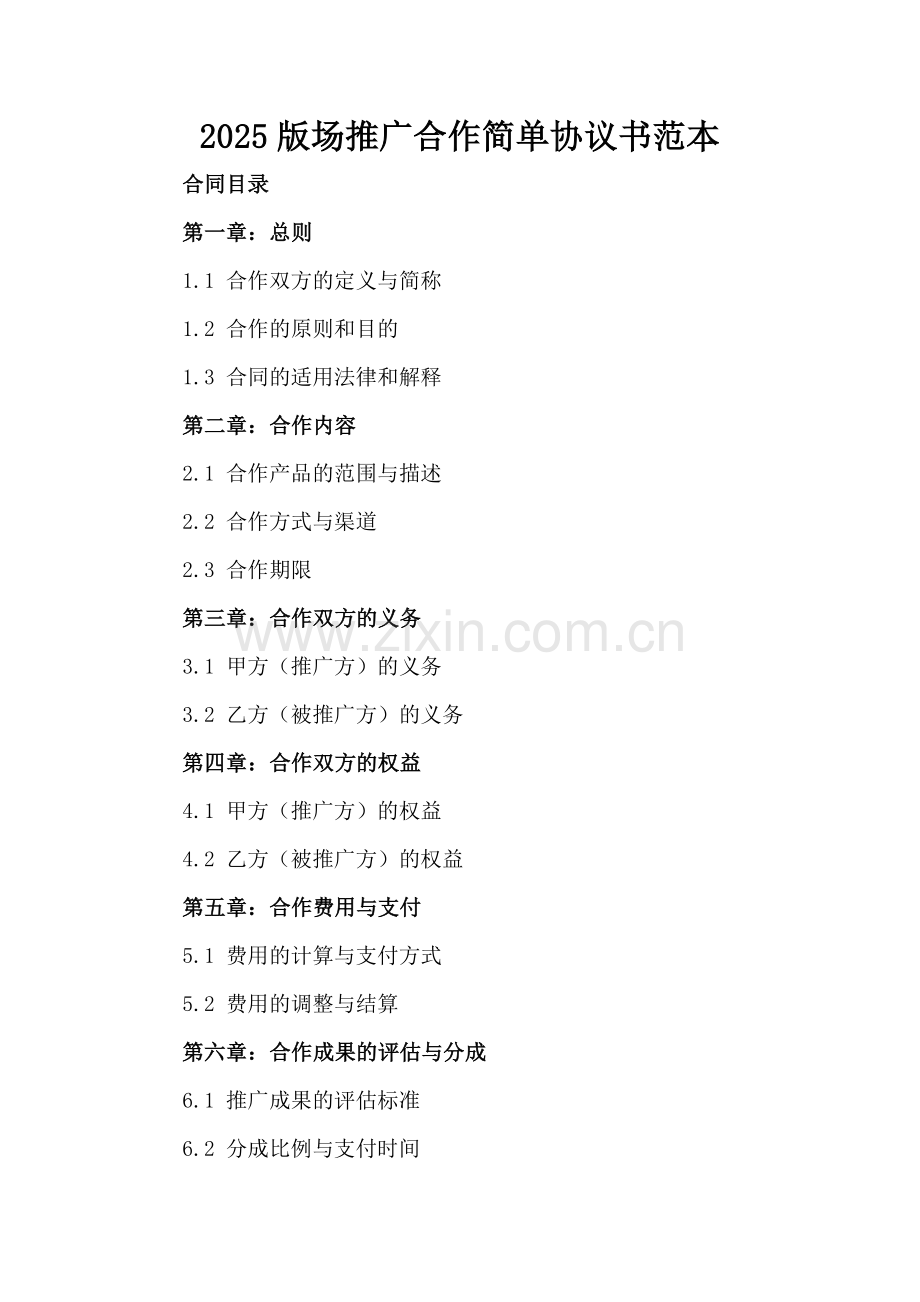 2025版场推广合作简单协议书范本

合同目录

第一章：总则

1.1 合作双方的定义与简称

1.2 合作的原则和目的

1.3 合同的适用法律和解释

第二章：合作内容

2.1 合作产品的范围与描述

2.2 合作方式与渠道

2.3 合作期限

第三章：合作双方的义务

www.zixin.com.cn

3.1 甲方（推广方）的义务

3.2 乙方（被推广方）的义务

第四章：合作双方的权益

4.1 甲方（推广方）的权益

4.2 乙方（被推广方）的权益

第五章：合作费用与支付

5.1 费用的计算与支付方式

5.2 费用的调整与结算

第六章：合作成果的评估与分成

6.1 推广成果的评估标准

6.2 分成比例与支付时间